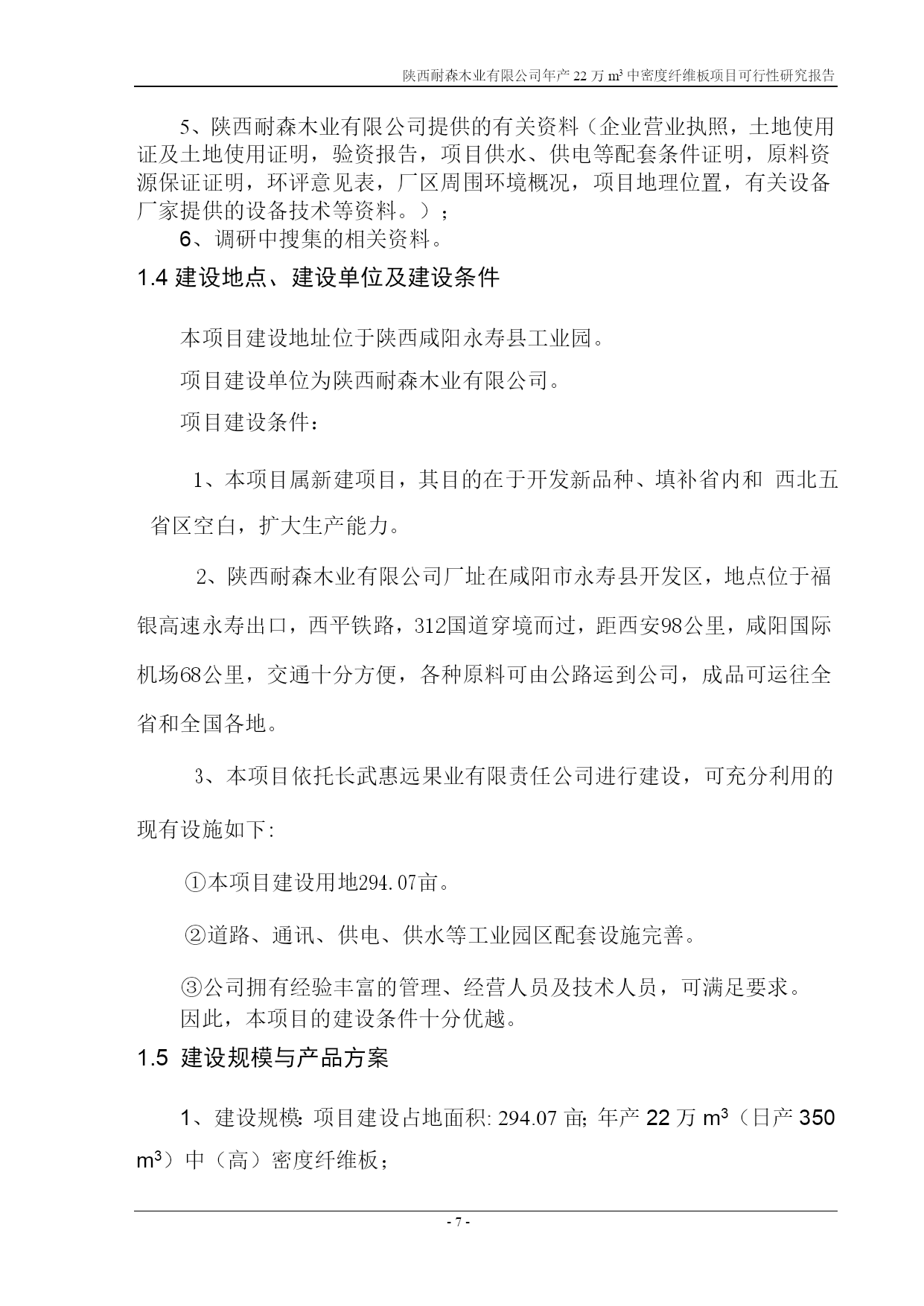 陕西耐森木业有限公司年产 22 万 $m^3$ 中密度纤维板项目可行性研究报告

5、陕西耐森木业有限公司提供的有关资料（企业营业执照，土地使用证及土地使用证明，验资报告，项目供水、供电等配套条件证明，原料资源保证证明，环评意见表，厂区周围环境概况，项目地理位置，有关设备厂家提供的设备技术等资料。）；

6、调研中搜集的相关资料。

1.4 建设地点、建设单位及建设条件

本项目建设地址位于陕西咸阳永寿县工业园。

项目建设单位为陕西耐森木业有限公司。

项目建设条件：

1、本项目属新建项目，其目的在于开发新品种、填补省内和 西北五省区空白，扩大生产能力。

2、陕西耐森木业有限公司厂址在咸阳市永寿县开发区，地点位于福银高速永寿出口，西平铁路，312国道穿境而过，距西安98公里，咸阳国际机场68公里，交通十分方便，各种原料可由公路运到公司，成品可运往全省和全国各地。

3、本项目依托长武惠远果业有限责任公司进行建设，可充分利用的现有设施如下:

①本项目建设用地294.07亩。

②道路、通讯、供电、供水等工业园区配套设施完善。

③公司拥有经验丰富的管理、经营人员及技术人员，可满足要求。

因此，本项目的建设条件十分优越。

1.5 建设规模与产品方案

1、建设规模: 项目建设占地面积: 294.07 亩; 年产 22 万 $m^3$（日产 350 $m^3$）中（高）密度纤维板；

- 7 -